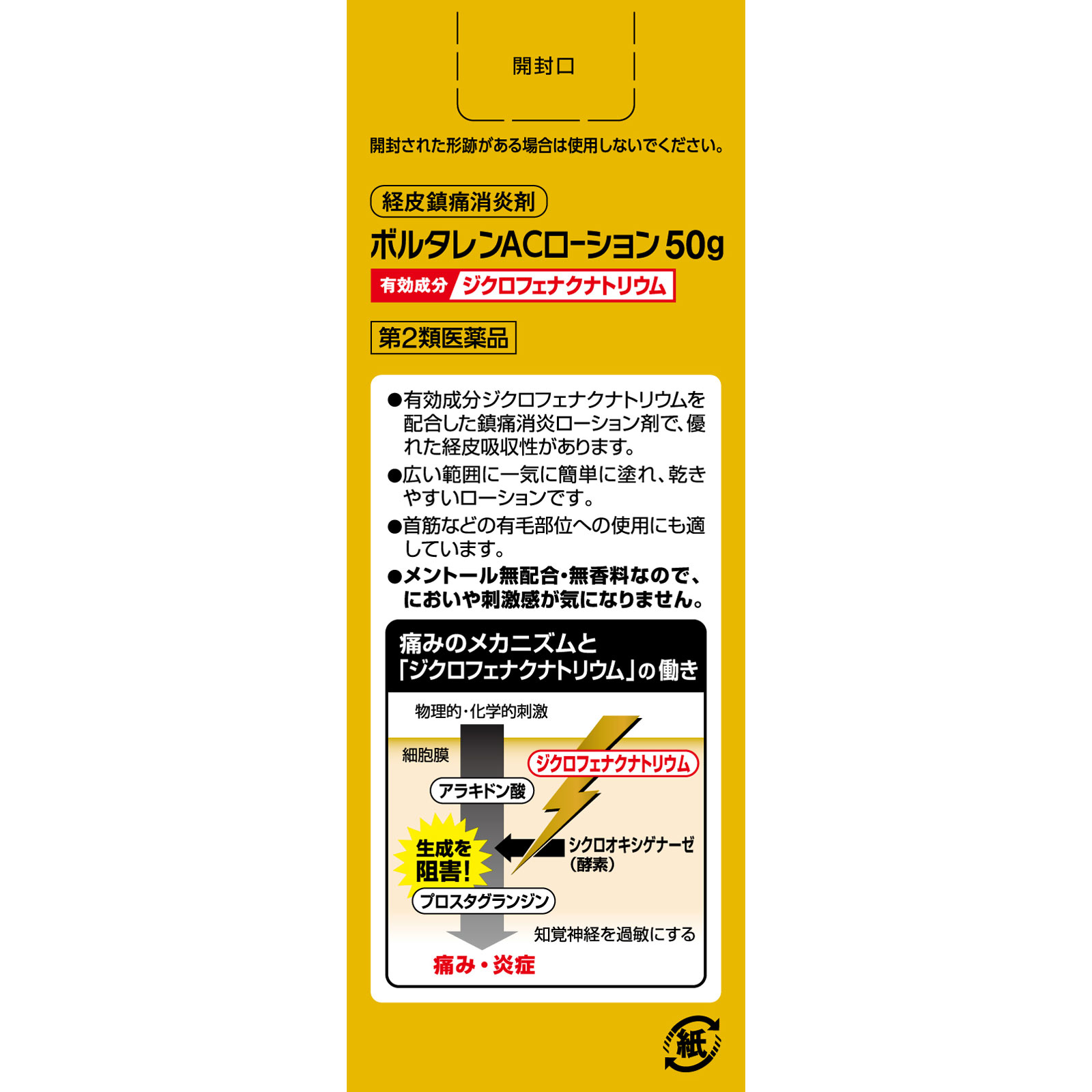 開封口

開封された形跡がある場合は使用しないでください。

経皮鎮痛消炎剤

ボルタレンACローション 50g

有効成分 ジクロフェナクナトリウム

第2類医薬品

●有効成分ジクロフェナクナトリウムを配合した鎮痛消炎ローション剤で、優れた経皮吸収性があります。

●広い範囲に一気に簡単に塗れ、乾きやすいローションです。

●首筋などの有毛部位への使用にも適しています。

●メントール無配合・無香料なので、においや刺激感が気になりません。

痛みのメカニズムと「ジクロフェナクナトリウム」の働き

物理的・化学的刺激

細胞膜

ジクロフェナクナトリウム

アラキドン酸

生成を阻害!

シクロオキシゲナーゼ（酵素）

プロスタグランジン

知覚神経を過敏にする

痛み・炎症

紙